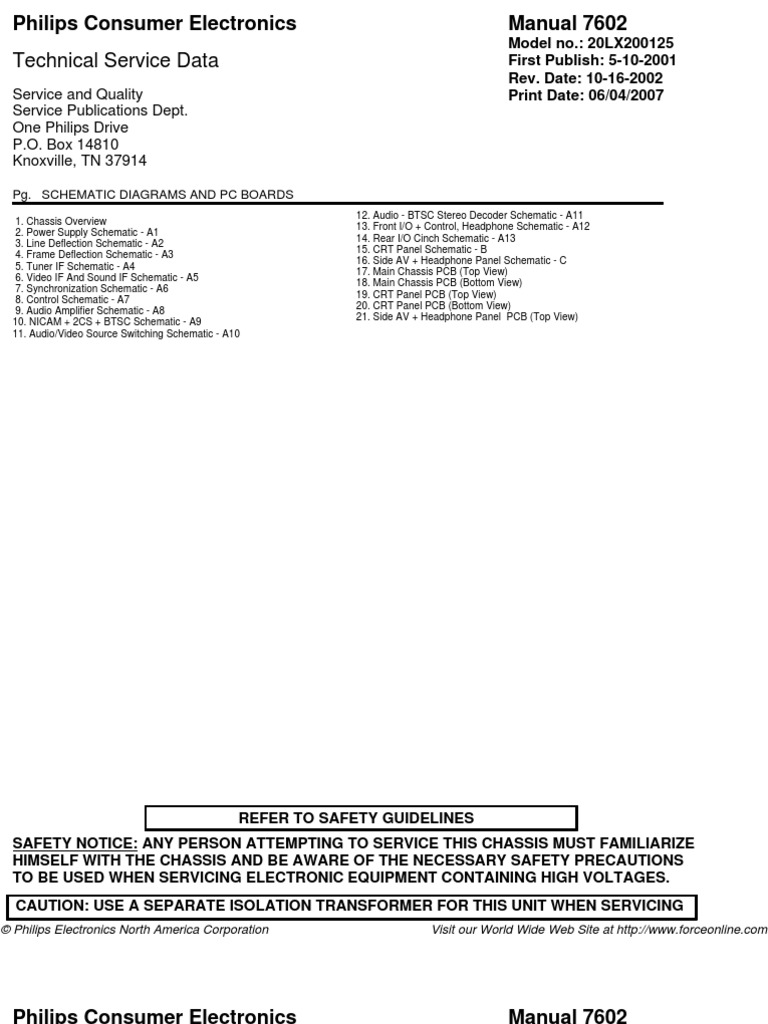 Philips Consumer Electronics

Technical Service Data

Service and Quality
Service Publications Dept.
One Philips Drive
P.O. Box 14810
Knoxville, TN 37914

Manual 7602
Model no.: 20LX200125
First Publish: 5-10-2001
Rev. Date: 10-16-2002
Print Date: 06/04/2007

Pg. SCHEMATIC DIAGRAMS AND PC BOARDS

1. Chassis Overview
2. Power Supply Schematic - A1
3. Line Deflection Schematic - A2
4. Frame Deflection Schematic - A3
5. Tuner IF Schematic - A4
6. Video IF And Sound IF Schematic - A5
7. Synchronization Schematic - A6
8. Control Schematic - A7
9. Audio Amplifier Schematic - A8
10. NICAM + 2CS + BTSC Schematic - A9
11. Audio/Video Source Switching Schematic - A10

12. Audio - BTSC Stereo Decoder Schematic - A11
13. Front I/O + Control, Headphone Schematic - A12
14. Rear I/O Cinch Schematic - A13
15. CRT Panel Schematic - B
16. Side AV + Headphone Panel Schematic - C
17. Main Chassis PCB (Top View)
18. Main Chassis PCB (Bottom View)
19. CRT Panel PCB (Top View)
20. CRT Panel PCB (Bottom View)
21. Side AV + Headphone Panel PCB (Top View)

REFER TO SAFETY GUIDELINES

SAFETY NOTICE: ANY PERSON ATTEMPTING TO SERVICE THIS CHASSIS MUST FAMILIARIZE HIMSELF WITH THE CHASSIS AND BE AWARE OF THE NECESSARY SAFETY PRECAUTIONS TO BE USED WHEN SERVICING ELECTRONIC EQUIPMENT CONTAINING HIGH VOLTAGES.

CAUTION: USE A SEPARATE ISOLATION TRANSFORMER FOR THIS UNIT WHEN SERVICING

© Philips Electronics North America Corporation

Visit our World Wide Web Site at http://www.forceonline.com

Philips Consumer Electronics

Manual 7602